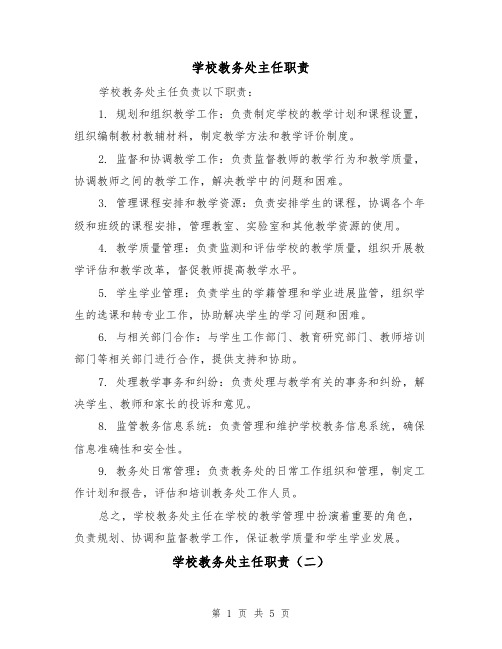 学校教务处主任职责

学校教务处主任负责以下职责：

1. 规划和组织教学工作：负责制定学校的教学计划和课程设置，组织编制教材教辅材料，制定教学方法和教学评价制度。

2. 监督和协调教学工作：负责监督教师的教学行为和教学质量，协调教师之间的教学工作，解决教学中的问题和困难。

3. 管理课程安排和教学资源：负责安排学生的课程，协调各个年级和班级的课程安排，管理教室、实验室和其他教学资源的使用。

4. 教学质量管理：负责监测和评估学校的教学质量，组织开展教学评估和教学改革，督促教师提高教学水平。

5. 学生学业管理：负责学生的学籍管理和学业进展监管，组织学生的选课和转专业工作，协助解决学生的学习问题和困难。

6. 与相关部门合作：与学生工作部门、教育研究部门、教师培训部门等相关部门进行合作，提供支持和协助。

7. 处理教学事务和纠纷：负责处理与教学有关的事务和纠纷，解决学生、教师和家长的投诉和意见。

8. 监管教务信息系统：负责管理和维护学校教务信息系统，确保信息准确性和安全性。

9. 教务处日常管理：负责教务处的日常工作组织和管理，制定工作计划和报告，评估和培训教务处工作人员。

总之，学校教务处主任在学校的教学管理中扮演着重要的角色，负责规划、协调和监督教学工作，保证教学质量和学生学业发展。

学校教务处主任职责（二）

第 1 页 共 5 页